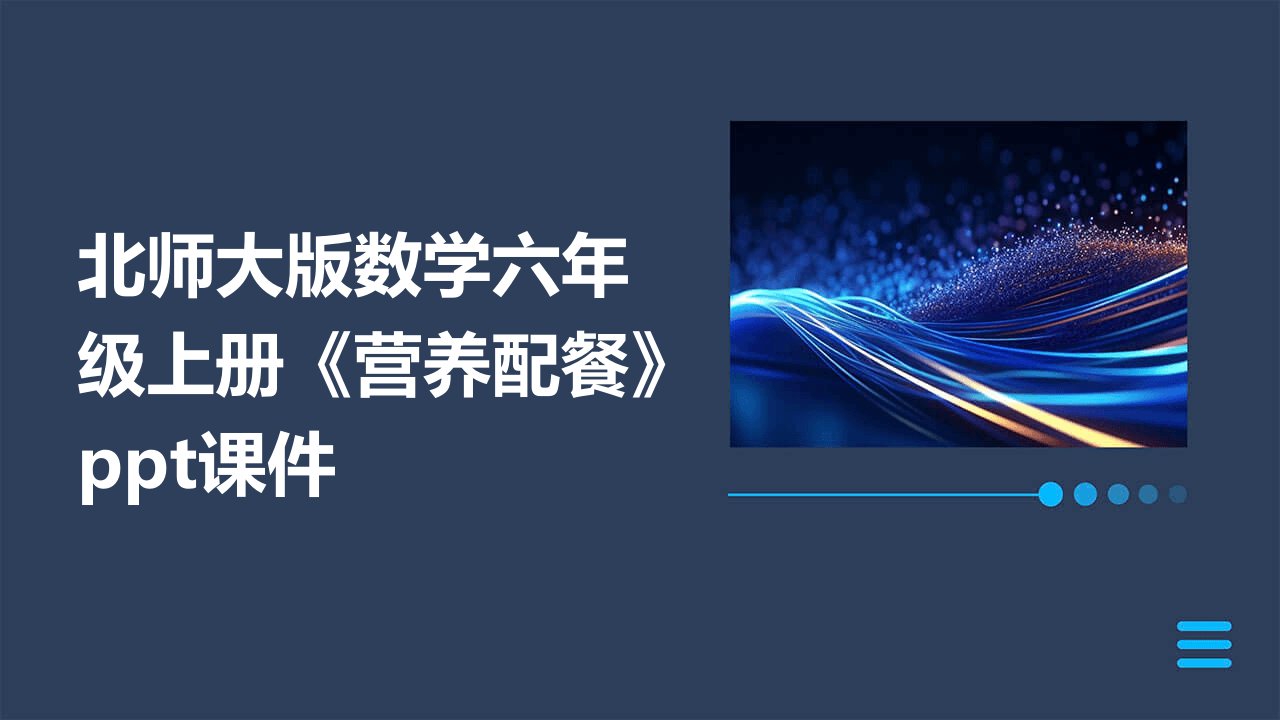 北师大版数学六年级上册《营养配餐》ppt课件